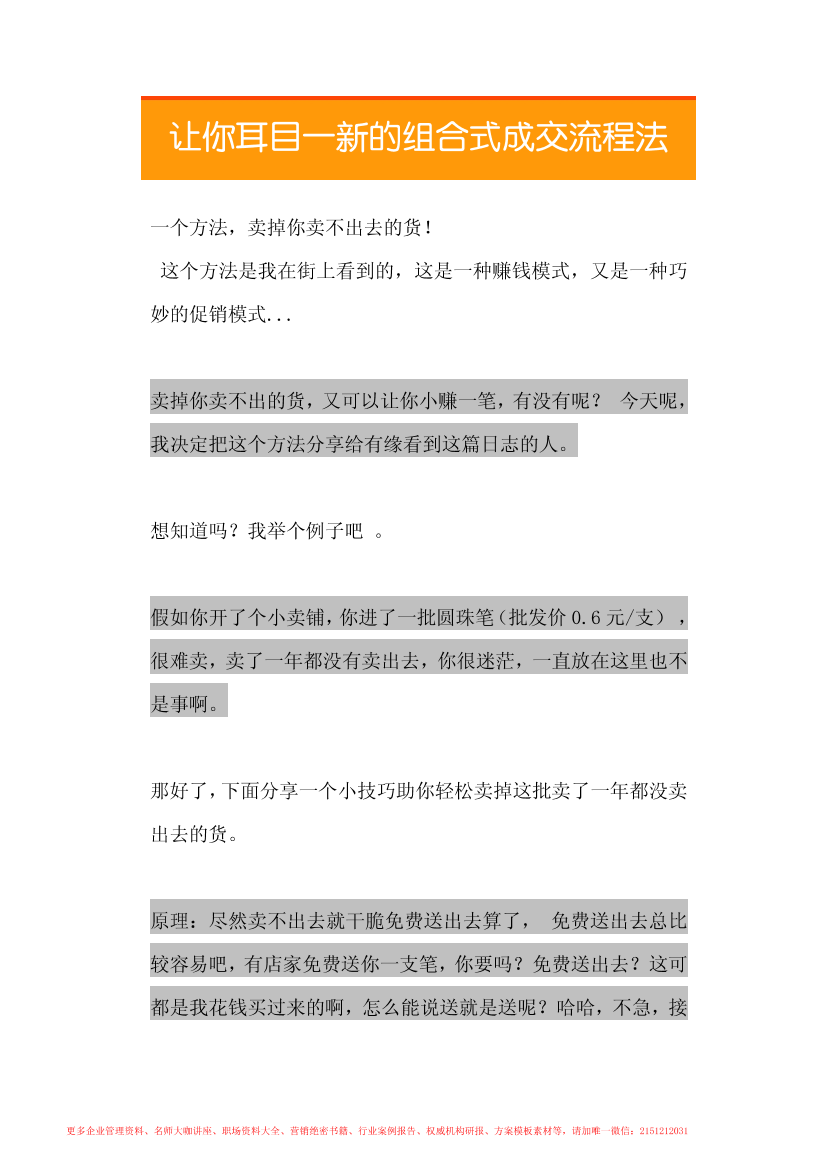 让你耳目一新的组合式成交流程法

一个方法，卖掉你卖不出去的货！

这个方法是我在街上看到的，这是一种赚钱模式，又是一种巧妙的促销模式...

卖掉你卖不出的货，又可以让你小赚一笔，有没有呢？ 今天呢，我决定把这个方法分享给有缘看到这篇日志的人。

想知道吗？我举个例子吧 。

假如你开了个小卖铺，你进了一批圆珠笔（批发价 0.6 元/支），很难卖，卖了一年都没有卖出去，你很迷茫，一直放在这里也不是事啊。

那好了，下面分享一个小技巧助你轻松卖掉这批卖了一年都没卖出去的货。

原理：尽然卖不出去就干脆免费送出去算了， 免费送出去总比较容易吧，有店家免费送你一支笔，你要吗？免费送出去？这可都是我花钱买过来的啊，怎么能说送就是送呢？哈哈，不急，接

更多企业管理资料、名师大咖讲座、职场资料大全、营销绝密书籍、行业案例报告、权威机构研报、方案模板素材等，请加唯一微信：2151212031